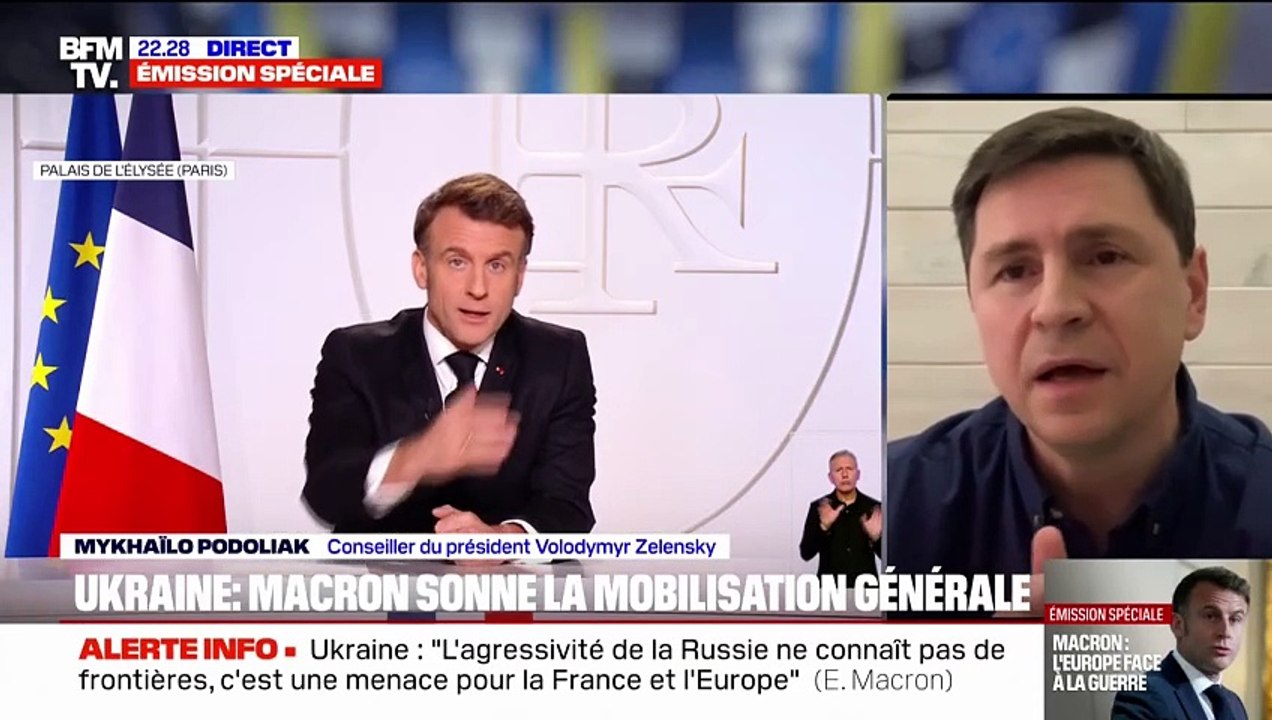 BFM TV. 22.28 DIRECT
ÉMISSION SPÉCIALE

PALAIS DE L'ÉLYSÉE (PARIS)

MYKHAÏLO PODOLIAK Conseiller du président Volodymyr Zelensky

UKRAINE: MACRON SONNE LA MOBILISATION GÉNÉRALE

ALERTE INFO ▪ Ukraine : "L'agressivité de la Russie ne connaît pas de frontières, c'est une menace pour la France et l'Europe" (E. Macron)

ÉMISSION SPÉCIALE
MACRON : L'EUROPE FACE À LA GUERRE